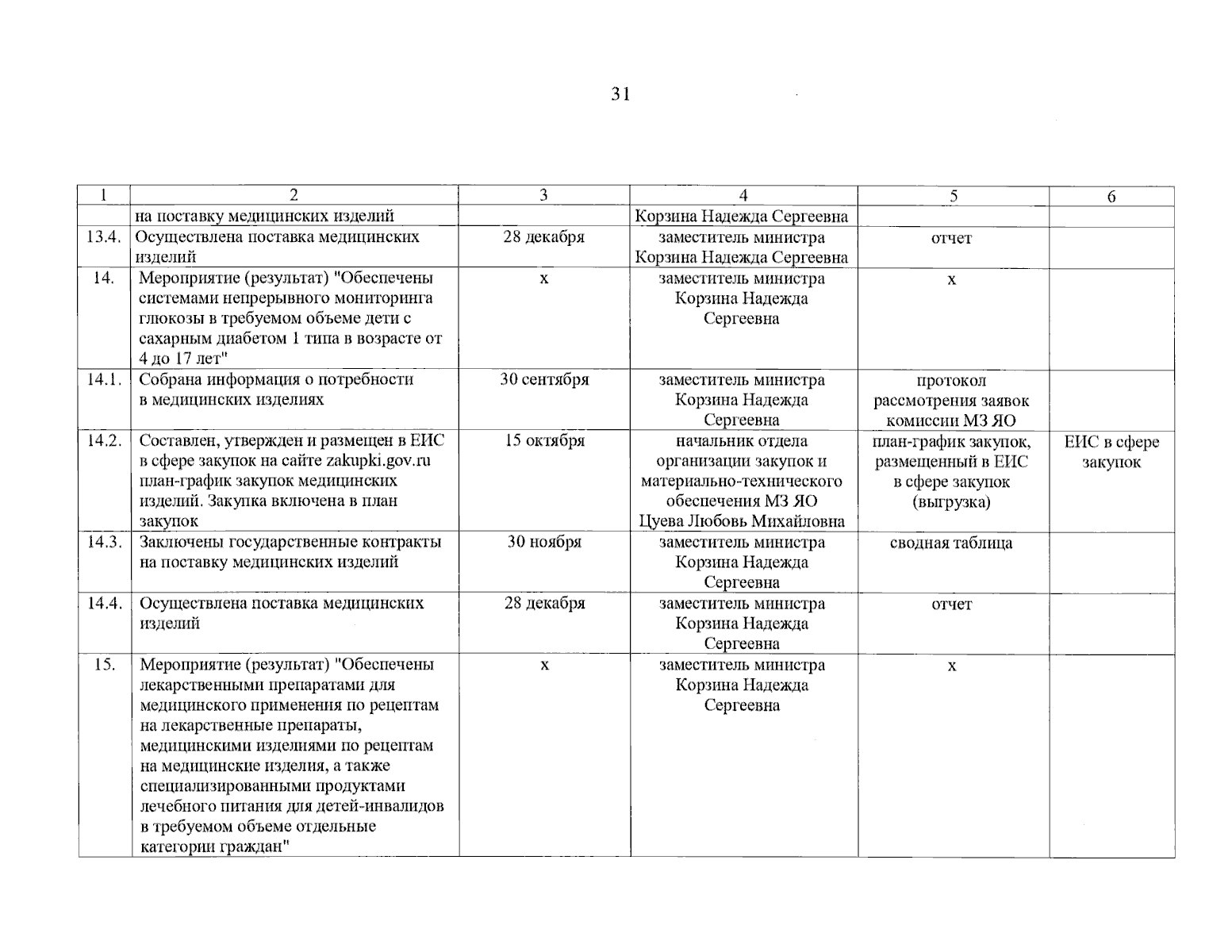 31

| 1 | 2 | 3 | 4 | 5 | 6 |
|---|---|---|---|---|---|
|  | на поставку медицинских изделий |  | Корзина Надежда Сергеевна |  |  |
| 13.4. | Осуществлена поставка медицинских изделий | 28 декабря | заместитель министра Корзина Надежда Сергеевна | отчет |  |
| 14. | Мероприятие (результат) "Обеспечены системами непрерывного мониторинга глюкозы в требуемом объеме дети с сахарным диабетом 1 типа в возрасте от 4 до 17 лет" | х | заместитель министра Корзина Надежда Сергеевна | х |  |
| 14.1. | Собрана информация о потребности в медицинских изделиях | 30 сентября | заместитель министра Корзина Надежда Сергеевна | протокол рассмотрения заявок комиссии МЗ ЯО |  |
| 14.2. | Составлен, утвержден и размещен в ЕИС в сфере закупок на сайте zakupki.gov.ru план-график закупок медицинских изделий. Закупка включена в план закупок | 15 октября | начальник отдела организации закупок и материально-технического обеспечения МЗ ЯО Цуева Любовь Михайловна | план-график закупок, размещенный в ЕИС в сфере закупок (выгрузка) | ЕИС в сфере закупок |
| 14.3. | Заключены государственные контракты на поставку медицинских изделий | 30 ноября | заместитель министра Корзина Надежда Сергеевна | сводная таблица |  |
| 14.4. | Осуществлена поставка медицинских изделий | 28 декабря | заместитель министра Корзина Надежда Сергеевна | отчет |  |
| 15. | Мероприятие (результат) "Обеспечены лекарственными препаратами для медицинского применения по рецептам на лекарственные препараты, медицинскими изделиями по рецептам на медицинские изделия, а также специализированными продуктами лечебного питания для детей-инвалидов в требуемом объеме отдельные категории граждан" | х | заместитель министра Корзина Надежда Сергеевна | х |  |